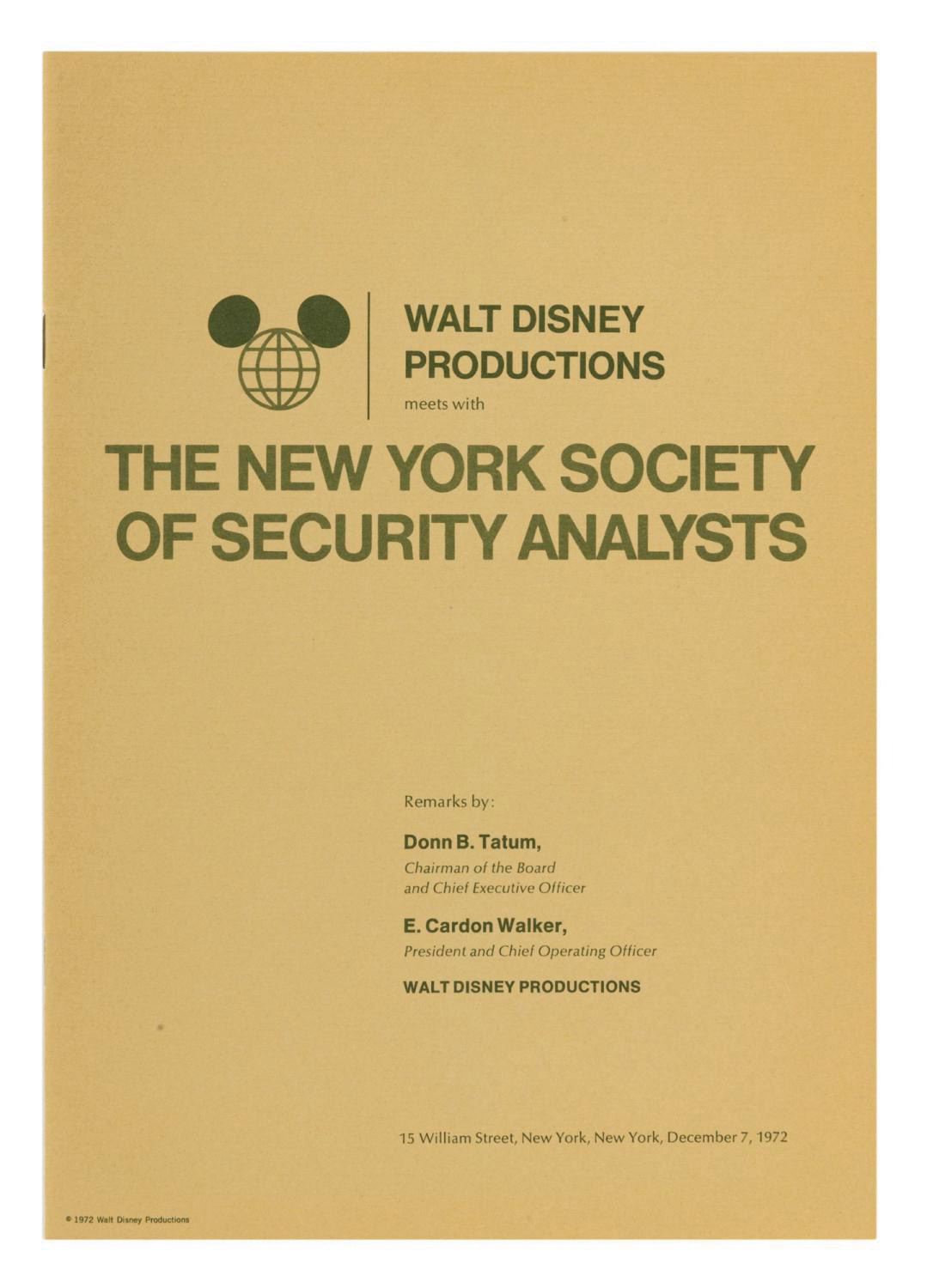 WALT DISNEY PRODUCTIONS

meets with

THE NEW YORK SOCIETY OF SECURITY ANALYSTS

Remarks by:

Donn B. Tatum,
Chairman of the Board
and Chief Executive Officer

E. Cardon Walker,
President and Chief Operating Officer

WALT DISNEY PRODUCTIONS

15 William Street, New York, New York, December 7, 1972

© 1972 Walt Disney Productions